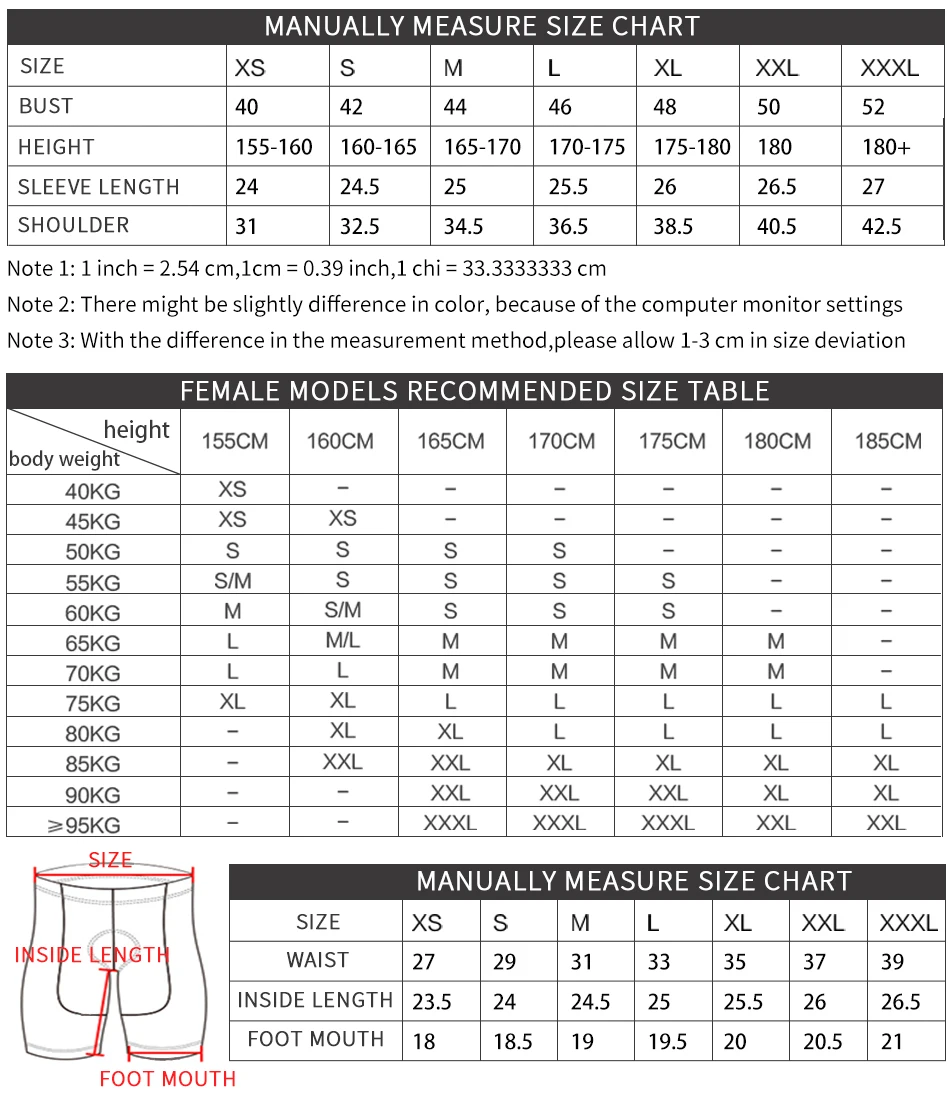 MANUALLY MEASURE SIZE CHART

| SIZE | XS | S | M | L | XL | XXL | XXXL |
|---|---|---|---|---|---|---|---|
| BUST | 40 | 42 | 44 | 46 | 48 | 50 | 52 |
| HEIGHT | 155-160 | 160-165 | 165-170 | 170-175 | 175-180 | 180 | 180+ |
| SLEEVE LENGTH | 24 | 24.5 | 25 | 25.5 | 26 | 26.5 | 27 |
| SHOULDER | 31 | 32.5 | 34.5 | 36.5 | 38.5 | 40.5 | 42.5 |

Note 1: 1 inch = 2.54 cm,1cm = 0.39 inch,1 chi = 33.3333333 cm

Note 2: There might be slightly difference in color, because of the computer monitor settings

Note 3: With the difference in the measurement method,please allow 1-3 cm in size deviation

FEMALE MODELS RECOMMENDED SIZE TABLE

| height / body weight | 155CM | 160CM | 165CM | 170CM | 175CM | 180CM | 185CM |
|---|---|---|---|---|---|---|---|
| 40KG | XS | – | – | – | – | – | – |
| 45KG | XS | XS | – | – | – | – | – |
| 50KG | S | S | S | S | – | – | – |
| 55KG | S/M | S | S | S | S | – | – |
| 60KG | M | S/M | S | S | S | – | – |
| 65KG | L | M/L | M | M | M | M | – |
| 70KG | L | L | M | M | M | M | – |
| 75KG | XL | XL | L | L | L | L | L |
| 80KG | – | XL | XL | L | L | L | L |
| 85KG | – | XXL | XXL | XL | XL | XL | XL |
| 90KG | – | – | XXL | XXL | XXL | XL | XL |
| ≥95KG | – | – | XXXL | XXXL | XXXL | XXL | XXL |

SIZE
INSIDE LENGTH
FOOT MOUTH

MANUALLY MEASURE SIZE CHART

| SIZE | XS | S | M | L | XL | XXL | XXXL |
|---|---|---|---|---|---|---|---|
| WAIST | 27 | 29 | 31 | 33 | 35 | 37 | 39 |
| INSIDE LENGTH | 23.5 | 24 | 24.5 | 25 | 25.5 | 26 | 26.5 |
| FOOT MOUTH | 18 | 18.5 | 19 | 19.5 | 20 | 20.5 | 21 |